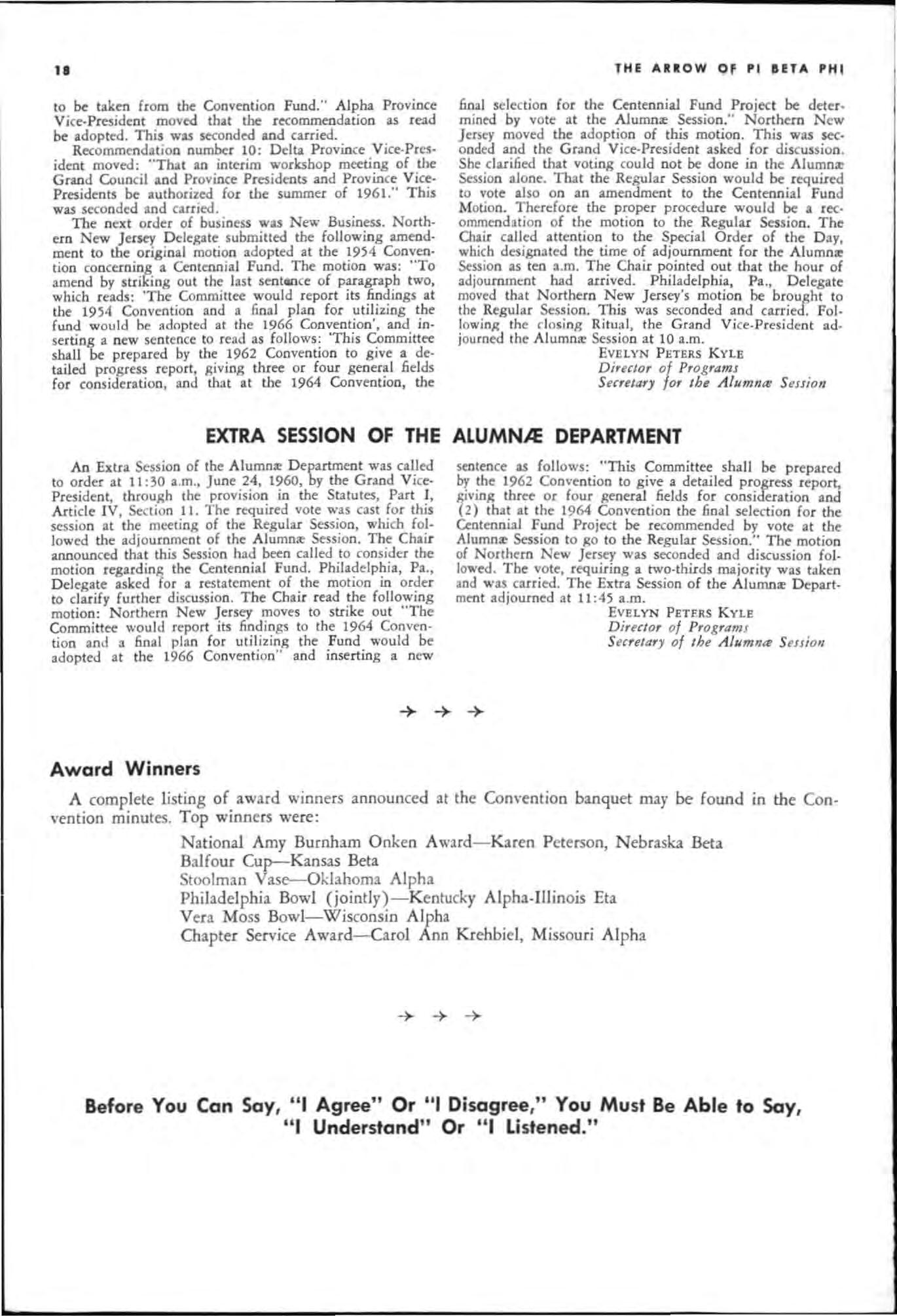 18

THE ARROW OF PI BETA PHI

to be taken from the Convention Fund." Alpha Province Vice-President moved that the recommendation as read be adopted. This was seconded and carried.

Recommendation number 10: Delta Province Vice-President moved: "That an interim workshop meeting of the Grand Council and Province Presidents and Province Vice-Presidents be authorized for the summer of 1961." This was seconded and carried.

The next order of business was New Business. Northern New Jersey Delegate submitted the following amendment to the original motion adopted at the 1954 Convention concerning a Centennial Fund. The motion was: "To amend by striking out the last sentence of paragraph two, which reads: 'The Committee would report its findings at the 1954 Convention and a final plan for utilizing the fund would be adopted at the 1966 Convention', and inserting a new sentence to read as follows: 'This Committee shall be prepared by the 1962 Convention to give a detailed progress report, giving three or four general fields for consideration, and that at the 1964 Convention, the final selection for the Centennial Fund Project be determined by vote at the Alumnæ Session." Northern New Jersey moved the adoption of this motion. This was seconded and the Grand Vice-President asked for discussion. She clarified that voting could not be done in the Alumnæ Session alone. That the Regular Session would be required to vote also on an amendment to the Centennial Fund Motion. Therefore the proper procedure would be a recommendation of the motion to the Regular Session. The Chair called attention to the Special Order of the Day, which designated the time of adjournment for the Alumnæ Session as ten a.m. The Chair pointed out that the hour of adjournment had arrived. Philadelphia, Pa., Delegate moved that Northern New Jersey's motion be brought to the Regular Session. This was seconded and carried. Following the closing Ritual, the Grand Vice-President adjourned the Alumnæ Session at 10 a.m.

EVELYN PETERS KYLE
Director of Programs
Secretary for the Alumnæ Session

EXTRA SESSION OF THE ALUMNÆ DEPARTMENT

An Extra Session of the Alumnæ Department was called to order at 11:30 a.m., June 24, 1960, by the Grand Vice-President, through the provision in the Statutes, Part I, Article IV, Section 11. The required vote was cast for this session at the meeting of the Regular Session, which followed the adjournment of the Alumnæ Session. The Chair announced that this Session had been called to consider the motion regarding the Centennial Fund. Philadelphia, Pa., Delegate asked for a restatement of the motion in order to clarify further discussion. The Chair read the following motion: Northern New Jersey moves to strike out "The Committee would report its findings to the 1964 Convention and a final plan for utilizing the Fund would be adopted at the 1966 Convention" and inserting a new sentence as follows: "This Committee shall be prepared by the 1962 Convention to give a detailed progress report, giving three or four general fields for consideration and (2) that at the 1964 Convention the final selection for the Centennial Fund Project be recommended by vote at the Alumnæ Session to go to the Regular Session." The motion of Northern New Jersey was seconded and discussion followed. The vote, requiring a two-thirds majority was taken and was carried. The Extra Session of the Alumnæ Department adjourned at 11:45 a.m.

EVELYN PETERS KYLE
Director of Programs
Secretary of the Alumnæ Session

→ → →

Award Winners

A complete listing of award winners announced at the Convention banquet may be found in the Convention minutes. Top winners were:

National Amy Burnham Onken Award—Karen Peterson, Nebraska Beta
Balfour Cup—Kansas Beta
Stoolman Vase—Oklahoma Alpha
Philadelphia Bowl (jointly)—Kentucky Alpha-Illinois Eta
Vera Moss Bowl—Wisconsin Alpha
Chapter Service Award—Carol Ann Krehbiel, Missouri Alpha

→ → →

Before You Can Say, "I Agree" Or "I Disagree," You Must Be Able to Say, "I Understand" Or "I Listened."